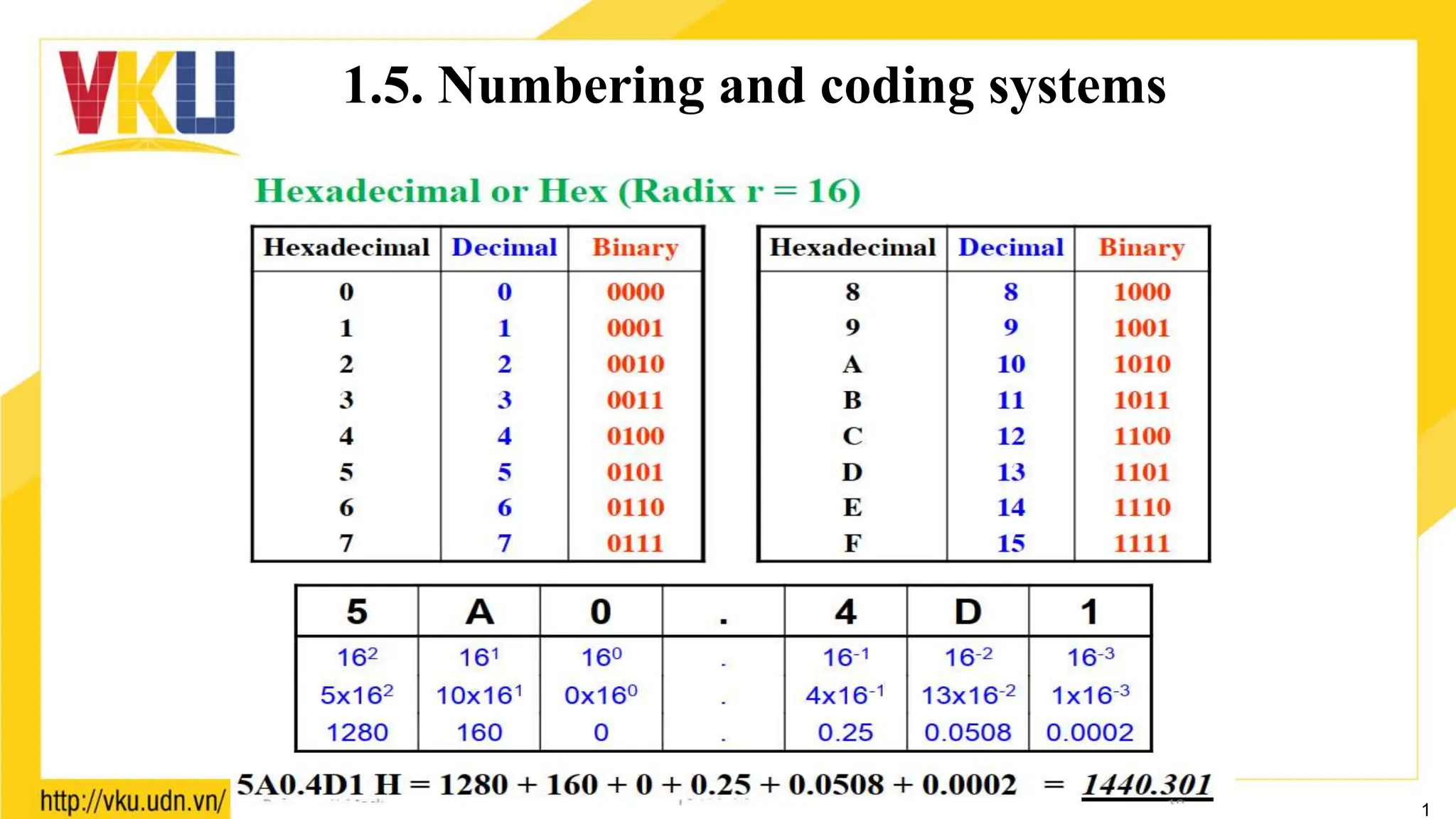 VKU

1.5. Numbering and coding systems

Hexadecimal or Hex (Radix r = 16)

| Hexadecimal | Decimal | Binary |
|---|---|---|
| 0 | 0 | 0000 |
| 1 | 1 | 0001 |
| 2 | 2 | 0010 |
| 3 | 3 | 0011 |
| 4 | 4 | 0100 |
| 5 | 5 | 0101 |
| 6 | 6 | 0110 |
| 7 | 7 | 0111 |

| Hexadecimal | Decimal | Binary |
|---|---|---|
| 8 | 8 | 1000 |
| 9 | 9 | 1001 |
| A | 10 | 1010 |
| B | 11 | 1011 |
| C | 12 | 1100 |
| D | 13 | 1101 |
| E | 14 | 1110 |
| F | 15 | 1111 |

| 5 | A | 0 | . | 4 | D | 1 |
|---|---|---|---|---|---|---|
| $16^2$ | $16^1$ | $16^0$ | . | $16^{-1}$ | $16^{-2}$ | $16^{-3}$ |
| $5x16^2$ | $10x16^1$ | $0x16^0$ | . | $4x16^{-1}$ | $13x16^{-2}$ | $1x16^{-3}$ |
| 1280 | 160 | 0 | . | 0.25 | 0.0508 | 0.0002 |

5A0.4D1 H = 1280 + 160 + 0 + 0.25 + 0.0508 + 0.0002 = 1440.301

http://vku.udn.vn/

1